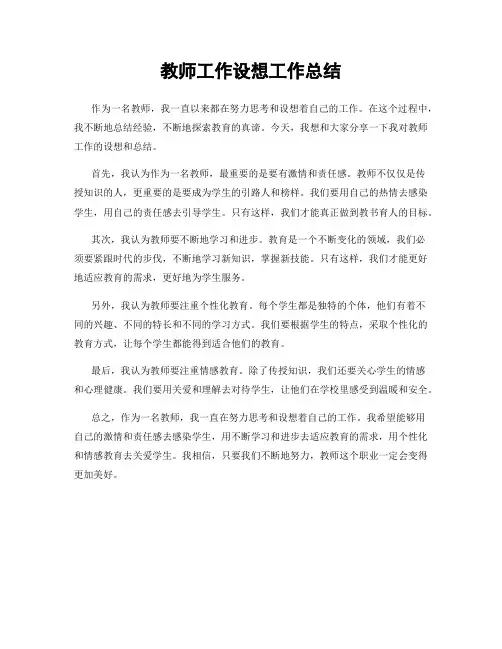 教师工作设想工作总结

作为一名教师，我一直以来都在努力思考和设想着自己的工作。在这个过程中，我不断地总结经验，不断地探索教育的真谛。今天，我想和大家分享一下我对教师工作的设想和总结。

首先，我认为作为一名教师，最重要的是要有激情和责任感。教师不仅仅是传授知识的人，更重要的是要成为学生的引路人和榜样。我们要用自己的热情去感染学生，用自己的责任感去引导学生。只有这样，我们才能真正做到教书育人的目标。

其次，我认为教师要不断地学习和进步。教育是一个不断变化的领域，我们必须要紧跟时代的步伐，不断地学习新知识，掌握新技能。只有这样，我们才能更好地适应教育的需求，更好地为学生服务。

另外，我认为教师要注重个性化教育。每个学生都是独特的个体，他们有着不同的兴趣、不同的特长和不同的学习方式。我们要根据学生的特点，采取个性化的教育方式，让每个学生都能得到适合他们的教育。

最后，我认为教师要注重情感教育。除了传授知识，我们还要关心学生的情感和心理健康。我们要用关爱和理解去对待学生，让他们在学校里感受到温暖和安全。

总之，作为一名教师，我一直在努力思考和设想着自己的工作。我希望能够用自己的激情和责任感去感染学生，用不断学习和进步去适应教育的需求，用个性化和情感教育去关爱学生。我相信，只要我们不断地努力，教师这个职业一定会变得更加美好。